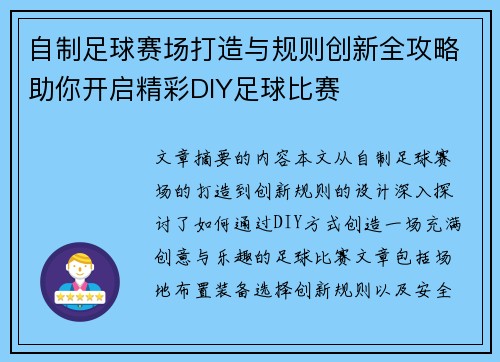 自制足球赛场打造与规则创新全攻略助你开启精彩DIY足球比赛

文章摘要的内容本文从自制足球赛场的打造到创新规则的设计深入探讨了如何通过DIY方式创造一场充满创意与乐趣的足球比赛文章包括场地布置装备选择创新规则以及安全